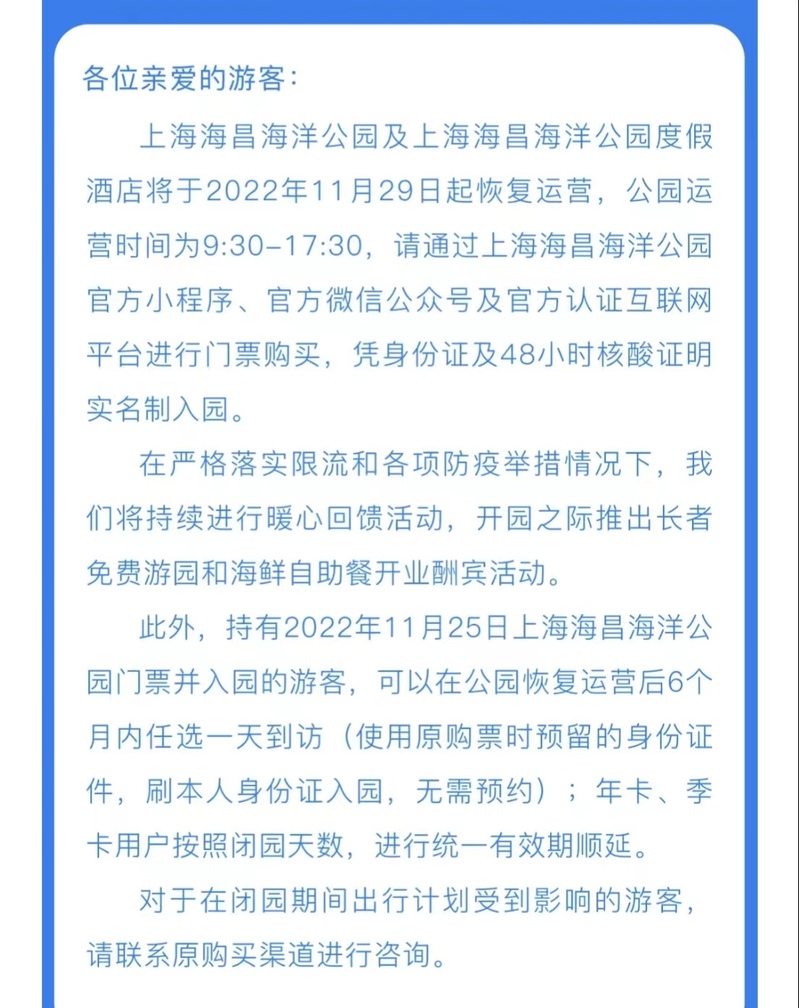 各位亲爱的游客：

上海海昌海洋公园及上海海昌海洋公园度假酒店将于2022年11月29日起恢复运营，公园运营时间为9:30-17:30，请通过上海海昌海洋公园官方小程序、官方微信公众号及官方认证互联网平台进行门票购买，凭身份证及48小时核酸证明实名制入园。

在严格落实限流和各项防疫举措情况下，我们将持续进行暖心回馈活动，开园之际推出长者免费游园和海鲜自助餐开业酬宾活动。

此外，持有2022年11月25日上海海昌海洋公园门票并入园的游客，可以在公园恢复运营后6个月内任选一天到访（使用原购票时预留的身份证件，刷本人身份证入园，无需预约）；年卡、季卡用户按照闭园天数，进行统一有效期顺延。

对于在闭园期间出行计划受到影响的游客，请联系原购买渠道进行咨询。